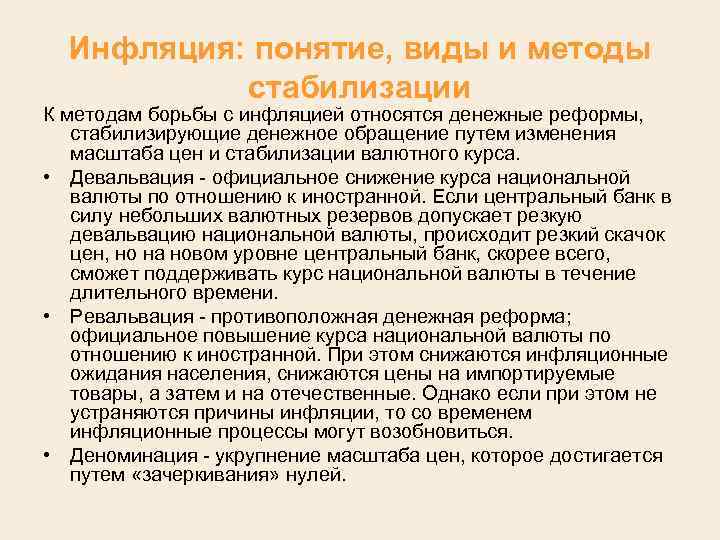 Инфляция: понятие, виды и методы стабилизации

К методам борьбы с инфляцией относятся денежные реформы, стабилизирующие денежное обращение путем изменения масштаба цен и стабилизации валютного курса.

• Девальвация - официальное снижение курса национальной валюты по отношению к иностранной. Если центральный банк в силу небольших валютных резервов допускает резкую девальвацию национальной валюты, происходит резкий скачок цен, но на новом уровне центральный банк, скорее всего, сможет поддерживать курс национальной валюты в течение длительного времени.

• Ревальвация - противоположная денежная реформа; официальное повышение курса национальной валюты по отношению к иностранной. При этом снижаются инфляционные ожидания населения, снижаются цены на импортируемые товары, а затем и на отечественные. Однако если при этом не устраняются причины инфляции, то со временем инфляционные процессы могут возобновиться.

• Деноминация - укрупнение масштаба цен, которое достигается путем «зачеркивания» нулей.